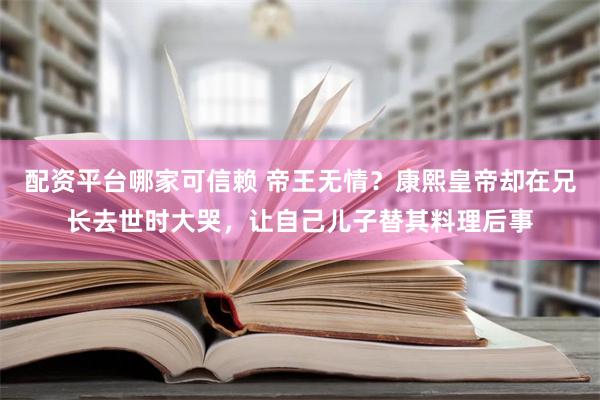 配资平台哪家可信赖 帝王无情？康熙皇帝却在兄长去世时大哭，让自己儿子替其料理后事